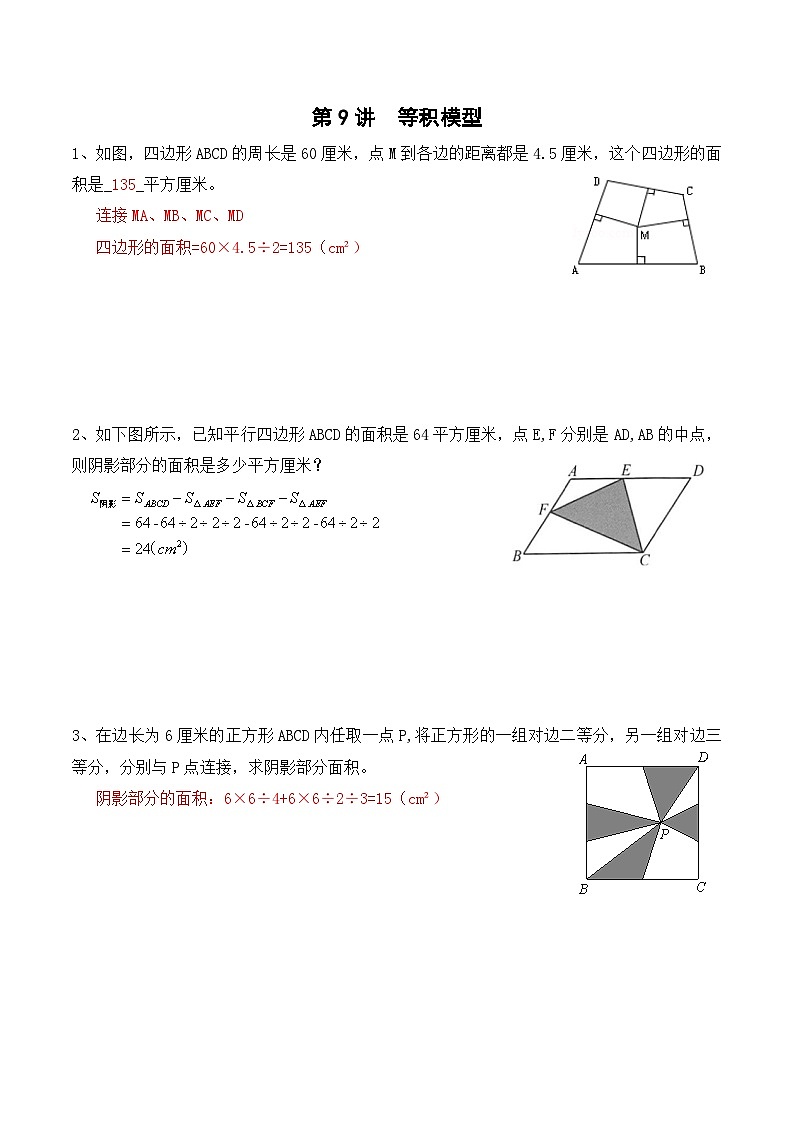 第 9 讲　等积模型

1、如图，四边形 ABCD 的周长是 60 厘米，点 M 到各边的距离都是 4.5 厘米，这个四边形的面积是_135_平方厘米。

连接 MA、MB、MC、MD

四边形的面积=60×4.5÷2=135（cm²）

D C M A B

2、如下图所示，已知平行四边形 ABCD 的面积是 64 平方厘米，点 E,F 分别是 AD,AB 的中点，则阴影部分的面积是多少平方厘米？

$S_{阴影} = S_{ABCD} - S_{\triangle AEF} - S_{\triangle BCF} - S_{\triangle AEF}$
$= 64 - 64 \div 2 \div 2 \div 2 - 64 \div 2 \div 2 - 64 \div 2 \div 2$
$= 24(cm^2)$

A E D F B C

3、在边长为 6 厘米的正方形 ABCD 内任取一点 P,将正方形的一组对边二等分，另一组对边三等分，分别与 P 点连接，求阴影部分面积。

阴影部分的面积：6×6÷4+6×6÷2÷3=15（cm²）

A D P B C